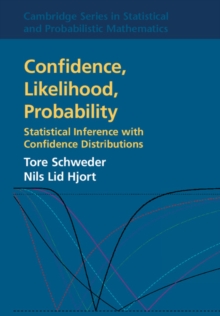 Cambridge Series in Statistical and Probabilistic Mathematics

Confidence, Likelihood, Probability

Statistical Inference with Confidence Distributions

Tore Schweder
Nils Lid Hjort